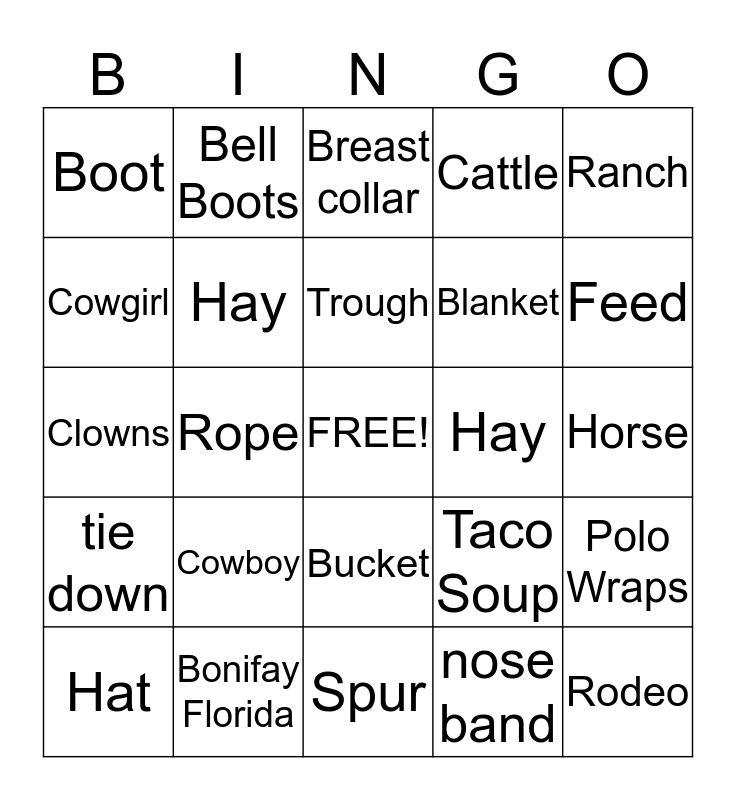 | B | I | N | G | O |
|---|---|---|---|---|
| Boot | Bell Boots | Breast collar | Cattle | Ranch |
| Cowgirl | Hay | Trough | Blanket | Feed |
| Clowns | Rope | FREE! | Hay | Horse |
| tie down | Cowboy | Bucket | Taco Soup | Polo Wraps |
| Hat | Bonifay Florida | Spur | nose band | Rodeo |